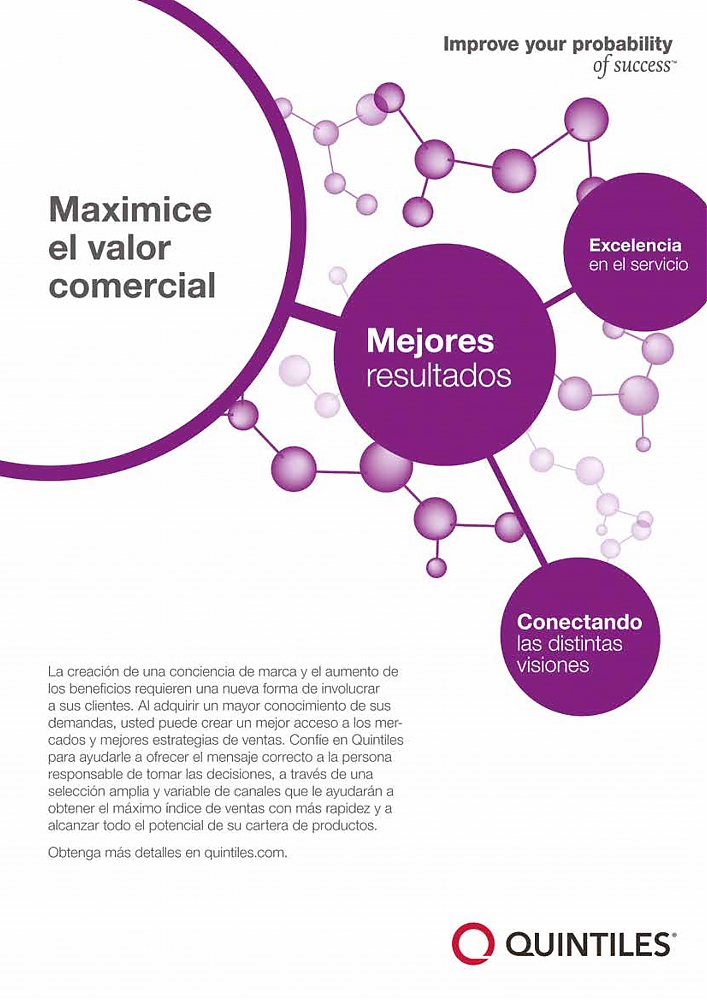 Improve your probability of success™

Maximice el valor comercial

Excelencia en el servicio

Mejores resultados

Conectando las distintas visiones

La creación de una conciencia de marca y el aumento de los beneficios requieren una nueva forma de involucrar a sus clientes. Al adquirir un mayor conocimiento de sus demandas, usted puede crear un mejor acceso a los mercados y mejores estrategias de ventas. Confíe en Quintiles para ayudarle a ofrecer el mensaje correcto a la persona responsable de tomar las decisiones, a través de una selección amplia y variable de canales que le ayudarán a obtener el máximo índice de ventas con más rapidez y a alcanzar todo el potencial de su cartera de productos.

Obtenga más detalles en quintiles.com.

QUINTILES®